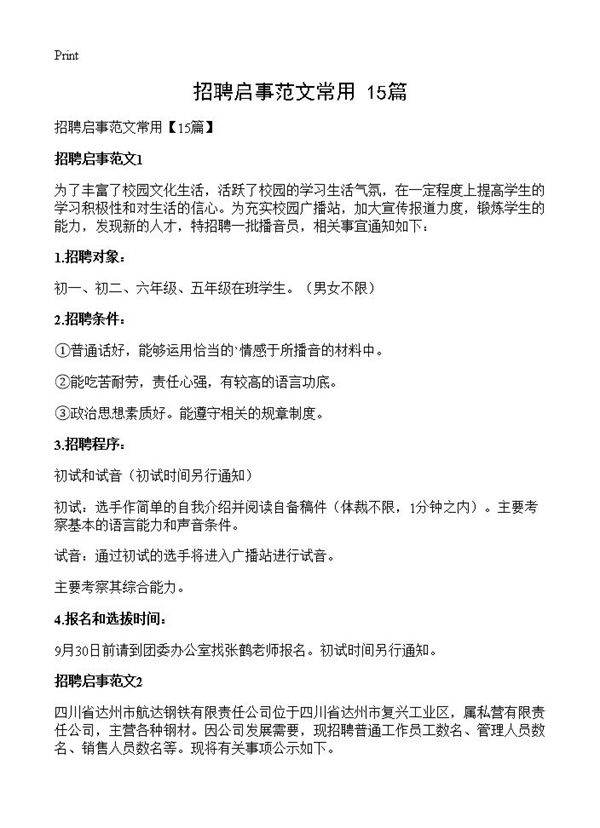 Print

招聘启事范文常用 15篇

招聘启事范文常用【15篇】

招聘启事范文1

为了丰富了校园文化生活，活跃了校园的学习生活气氛，在一定程度上提高学生的学习积极性和对生活的信心。为充实校园广播站，加大宣传报道力度，锻炼学生的能力，发现新的人才，特招聘一批播音员，相关事宜通知如下：

1.招聘对象：

初一、初二、六年级、五年级在班学生。（男女不限）

2.招聘条件：

①普通话好，能够运用恰当的`情感于所播音的材料中。

②能吃苦耐劳，责任心强，有较高的语言功底。

③政治思想素质好。能遵守相关的规章制度。

3.招聘程序：

初试和试音（初试时间另行通知）

初试：选手作简单的自我介绍并阅读自备稿件（体裁不限，1分钟之内）。主要考察基本的语言能力和声音条件。

试音：通过初试的选手将进入广播站进行试音。

主要考察其综合能力。

4.报名和选拔时间：

9月30日前请到团委办公室找张鹤老师报名。初试时间另行通知。

招聘启事范文2

四川省达州市航达钢铁有限责任公司位于四川省达州市复兴工业区，属私营有限责任公司，主营各种钢材。因公司发展需要，现招聘普通工作员工数名、管理人员数名、销售人员数名等。现将有关事项公示如下。